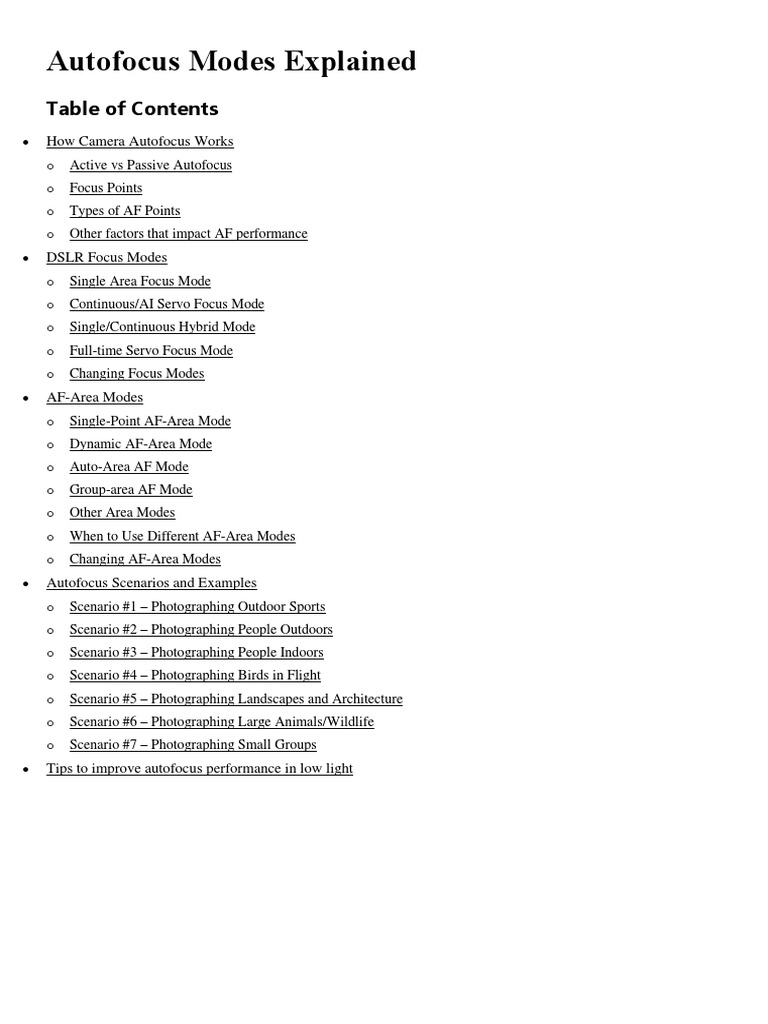 Autofocus Modes Explained

Table of Contents

- How Camera Autofocus Works
  - Active vs Passive Autofocus
  - Focus Points
  - Types of AF Points
  - Other factors that impact AF performance
- DSLR Focus Modes
  - Single Area Focus Mode
  - Continuous/AI Servo Focus Mode
  - Single/Continuous Hybrid Mode
  - Full-time Servo Focus Mode
  - Changing Focus Modes
- AF-Area Modes
  - Single-Point AF-Area Mode
  - Dynamic AF-Area Mode
  - Auto-Area AF Mode
  - Group-area AF Mode
  - Other Area Modes
  - When to Use Different AF-Area Modes
  - Changing AF-Area Modes
- Autofocus Scenarios and Examples
  - Scenario #1 – Photographing Outdoor Sports
  - Scenario #2 – Photographing People Outdoors
  - Scenario #3 – Photographing People Indoors
  - Scenario #4 – Photographing Birds in Flight
  - Scenario #5 – Photographing Landscapes and Architecture
  - Scenario #6 – Photographing Large Animals/Wildlife
  - Scenario #7 – Photographing Small Groups
- Tips to improve autofocus performance in low light